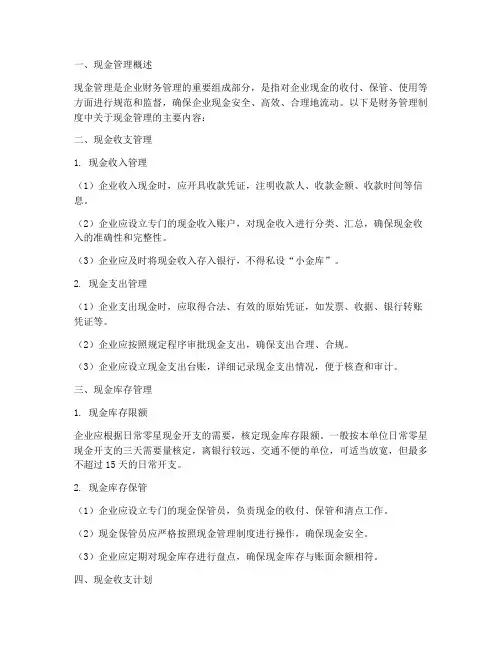 一、现金管理概述

现金管理是企业财务管理的重要组成部分，是指对企业现金的收付、保管、使用等方面进行规范和监督，确保企业现金安全、高效、合理地流动。以下是财务管理制度中关于现金管理的主要内容：

二、现金收支管理

1. 现金收入管理

（1）企业收入现金时，应开具收款凭证，注明收款人、收款金额、收款时间等信息。

（2）企业应设立专门的现金收入账户，对现金收入进行分类、汇总，确保现金收入的准确性和完整性。

（3）企业应及时将现金收入存入银行，不得私设“小金库”。

2. 现金支出管理

（1）企业支出现金时，应取得合法、有效的原始凭证，如发票、收据、银行转账凭证等。

（2）企业应按照规定程序审批现金支出，确保支出合理、合规。

（3）企业应设立现金支出台账，详细记录现金支出情况，便于核查和审计。

三、现金库存管理

1. 现金库存限额

企业应根据日常零星现金开支的需要，核定现金库存限额。一般按本单位日常零星现金开支的三天需要量核定，离银行较远、交通不便的单位，可适当放宽，但最多不超过15天的日常开支。

2. 现金库存保管

（1）企业应设立专门的现金保管员，负责现金的收付、保管和清点工作。

（2）现金保管员应严格按照现金管理制度进行操作，确保现金安全。

（3）企业应定期对现金库存进行盘点，确保现金库存与账面余额相符。

四、现金收支计划